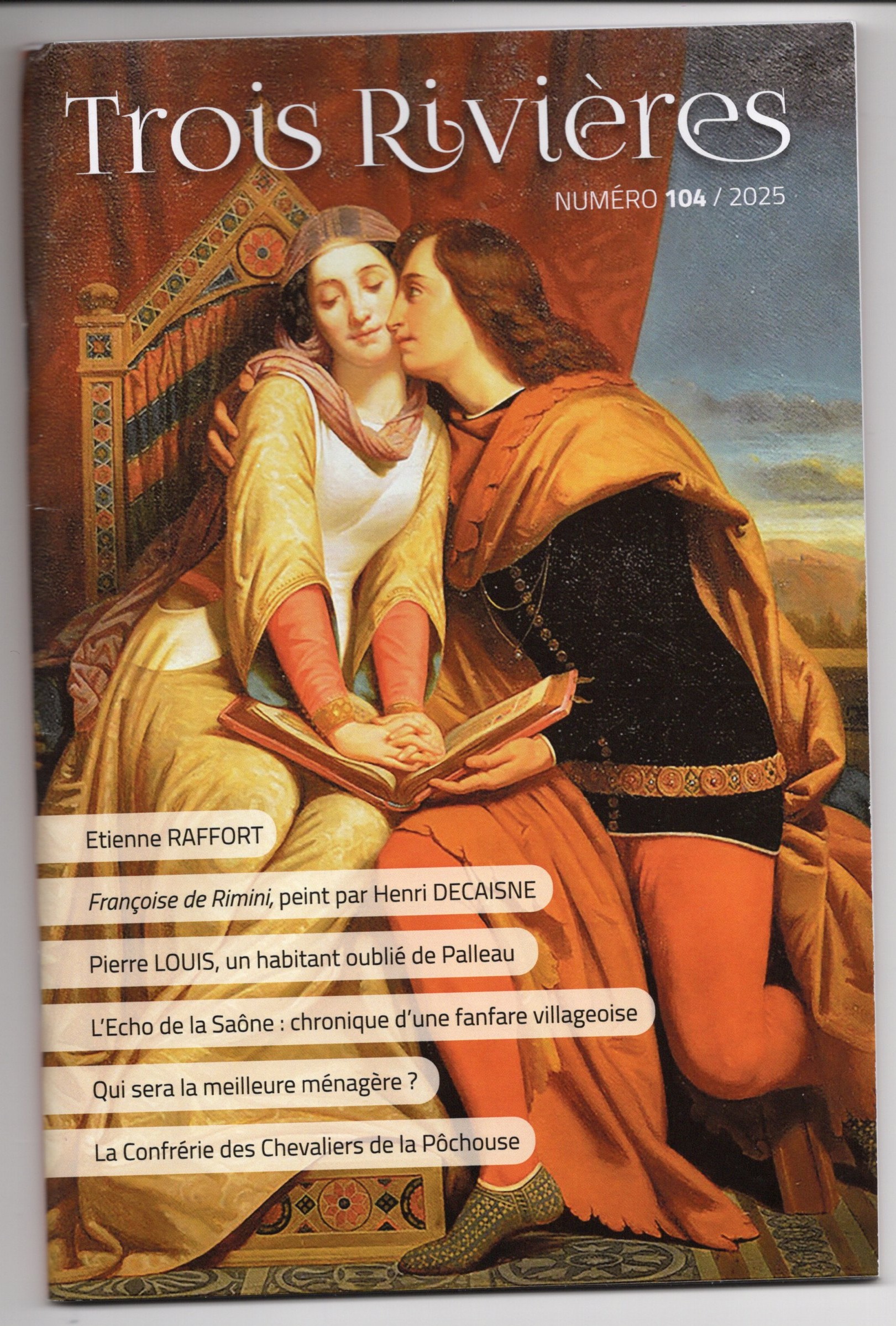 Trois Rivières

NUMÉRO 104 / 2025

Etienne RAFFORT

Françoise de Rimini, peint par Henri DECAISNE

Pierre LOUIS, un habitant oublié de Palleau

L'Echo de la Saône : chronique d'une fanfare villageoise

Qui sera la meilleure ménagère ?

La Confrérie des Chevaliers de la Pôchouse